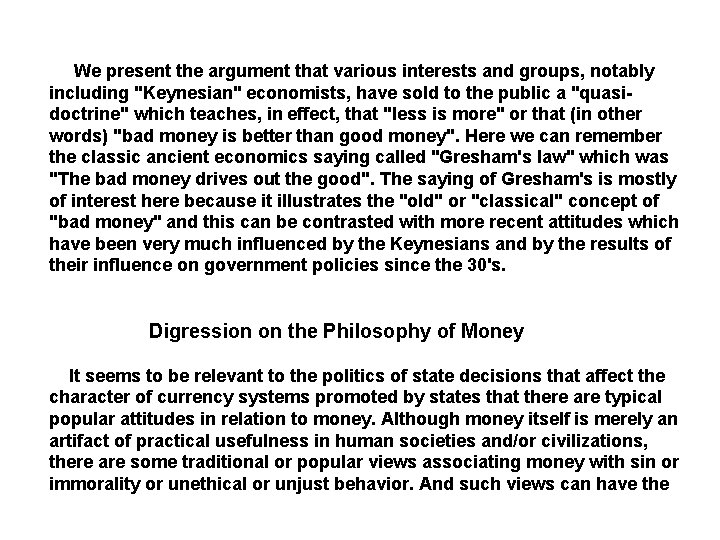 We present the argument that various interests and groups, notably including "Keynesian" economists, have sold to the public a "quasi-doctrine" which teaches, in effect, that "less is more" or that (in other words) "bad money is better than good money". Here we can remember the classic ancient economics saying called "Gresham's law" which was "The bad money drives out the good". The saying of Gresham's is mostly of interest here because it illustrates the "old" or "classical" concept of "bad money" and this can be contrasted with more recent attitudes which have been very much influenced by the Keynesians and by the results of their influence on government policies since the 30's.

Digression on the Philosophy of Money

It seems to be relevant to the politics of state decisions that affect the character of currency systems promoted by states that there are typical popular attitudes in relation to money. Although money itself is merely an artifact of practical usefulness in human societies and/or civilizations, there are some traditional or popular views associating money with sin or immorality or unethical or unjust behavior. And such views can have the